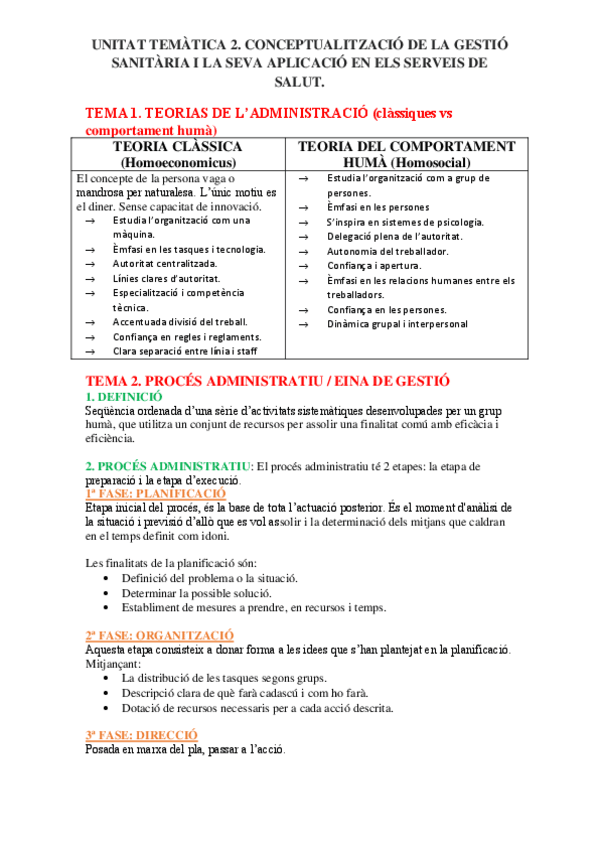 UNITAT TEMÀTICA 2. CONCEPTUALITZACIÓ DE LA GESTIÓ SANITÀRIA I LA SEVA APLICACIÓ EN ELS SERVEIS DE SALUT.

TEMA 1. TEORIAS DE L'ADMINISTRACIÓ (clàssiques vs comportament humà)

| TEORIA CLÀSSICA (Homoeconomicus) | TEORIA DEL COMPORTAMENT HUMÀ (Homosocial) |
|---|---|
| El concepte de la persona vaga o mandrosa per naturalesa. L'únic motiu es el diner. Sense capacitat de innovació. → Estudia l'organització com una màquina. → Èmfasi en les tasques i tecnologia. → Autoritat centralitzada. → Línies clares d'autoritat. → Especialització i competència tècnica. → Accentuada divisió del treball. → Confiança en regles i reglaments. → Clara separació entre línia i staff | → Estudia l'organització com a grup de persones. → Èmfasi en les persones → S'inspira en sistemes de psicologia. → Delegació plena de l'autoritat. → Autonomia del treballador. → Confiança i apertura. → Èmfasi en les relacions humanes entre els treballadors. → Confiança en les persones. → Dinàmica grupal i interpersonal |

TEMA 2. PROCÉS ADMINISTRATIU / EINA DE GESTIÓ
1. DEFINICIÓ
Seqüència ordenada d'una sèrie d'activitats sistemàtiques desenvolupades per un grup humà, que utilitza un conjunt de recursos per assolir una finalitat comú amb eficàcia i eficiència.

2. PROCÉS ADMINISTRATIU: El procés administratiu té 2 etapes: la etapa de preparació i la etapa d'execució.
1ª FASE: PLANIFICACIÓ
Etapa inicial del procés, és la base de tota l'actuació posterior. És el moment d'anàlisi de la situació i previsió d'allò que es vol assolir i la determinació dels mitjans que caldran en el temps definit com idoni.

Les finalitats de la planificació són:
• Definició del problema o la situació.
• Determinar la possible solució.
• Establiment de mesures a prendre, en recursos i temps.

2ª FASE: ORGANITZACIÓ
Aquesta etapa consisteix a donar forma a les idees que s'han plantejat en la planificació. Mitjançant:
• La distribució de les tasques segons grups.
• Descripció clara de què farà cadascú i com ho farà.
• Dotació de recursos necessaris per a cada acció descrita.

3ª FASE: DIRECCIÓ
Posada en marxa del pla, passar a l'acció.